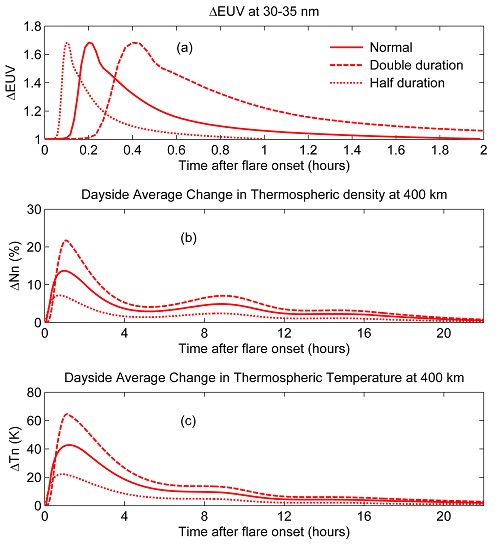 ΔEUV at 30-35 nm

(a)

Normal
Double duration
Half duration

ΔEUV

1.8
1.6
1.4
1.2
1

0 0.2 0.4 0.6 0.8 1 1.2 1.4 1.6 1.8 2

Time after flare onset (hours)

Dayside Average Change in Thermospheric density at 400 km

(b)

ΔNn (%)

30
20
10
0

0 4 8 12 16 20

Time after flare onset (hours)

Dayside Average Change in Thermospheric Temperature at 400 km

(c)

ΔTn (K)

80
60
40
20
0

0 4 8 12 16 20

Time after flare onset (hours)